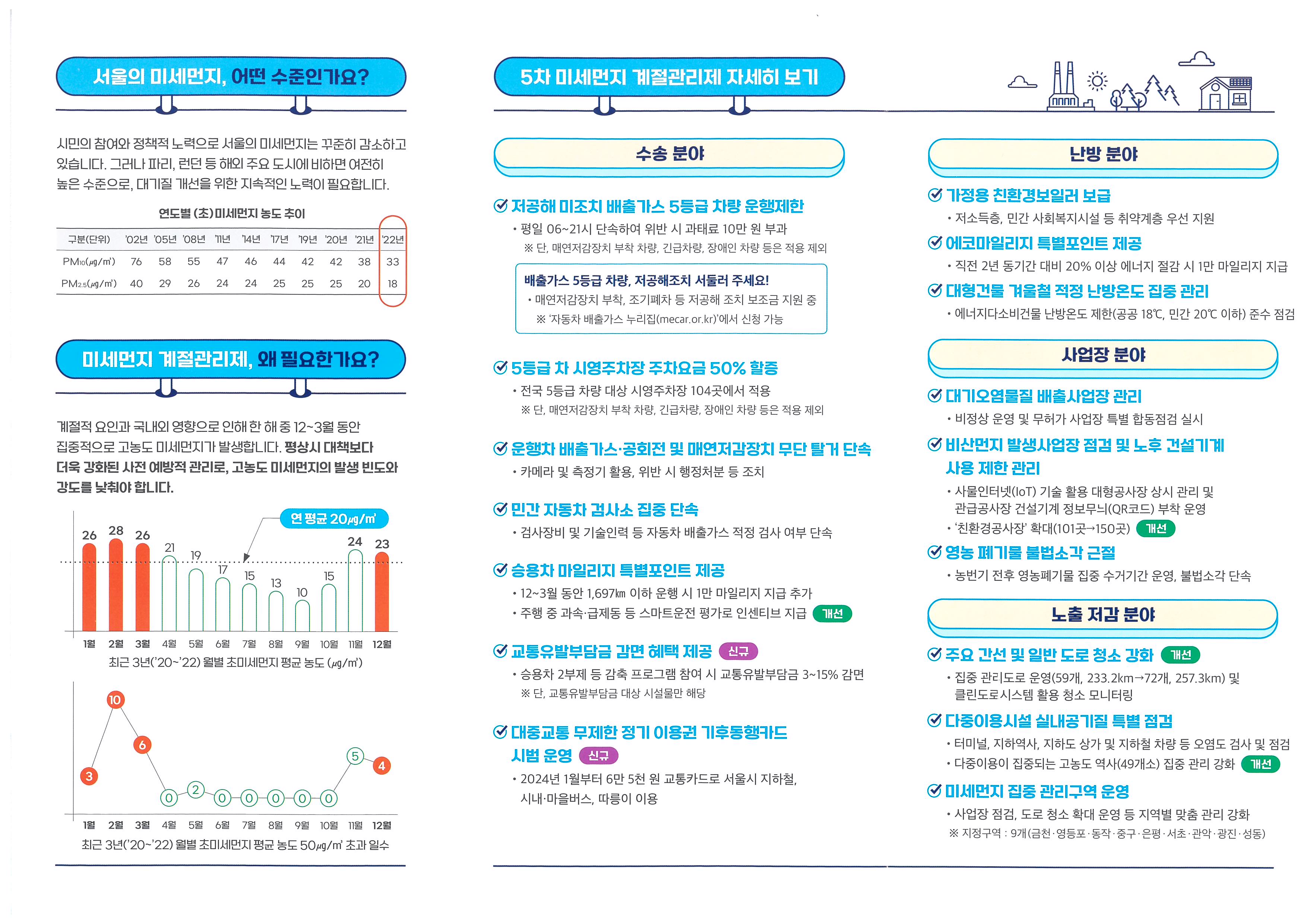 서울의 미세먼지, 어떤 수준인가요?

시민의 참여와 정책적 노력으로 서울의 미세먼지는 꾸준히 감소하고 있습니다. 그러나 파리, 런던 등 해외 주요 도시에 비하면 여전히 높은 수준으로, 대기질 개선을 위한 지속적인 노력이 필요합니다.

연도별 (초)미세먼지 농도 추이

| 구분(단위) | '02년 | '05년 | '08년 | '11년 | '14년 | '17년 | '19년 | '20년 | '21년 | '22년 |
|---|---|---|---|---|---|---|---|---|---|---|
| $PM_{10}$(㎍/㎥) | 76 | 58 | 55 | 47 | 46 | 44 | 42 | 42 | 38 | 33 |
| $PM_{2.5}$(㎍/㎥) | 40 | 29 | 26 | 24 | 24 | 25 | 25 | 25 | 20 | 18 |

미세먼지 계절관리제, 왜 필요한가요?

계절적 요인과 국내외 영향으로 인해 한 해 중 12~3월 동안 집중적으로 고농도 미세먼지가 발생합니다. 평상시 대책보다 더욱 강화된 사전 예방적 관리로, 고농도 미세먼지의 발생 빈도와 강도를 낮춰야 합니다.

연 평균 20㎍/㎥
26 28 26 21 19 17 15 13 10 15 24 23
1월 2월 3월 4월 5월 6월 7월 8월 9월 10월 11월 12월
최근 3년('20~'22) 월별 초미세먼지 평균 농도 (㎍/㎥)

3 10 6 0 2 0 0 0 0 0 5 4
1월 2월 3월 4월 5월 6월 7월 8월 9월 10월 11월 12월
최근 3년('20~'22) 월별 초미세먼지 평균 농도 50㎍/㎥ 초과 일수

5차 미세먼지 계절관리제 자세히 보기

수송 분야

저공해 미조치 배출가스 5등급 차량 운행제한
• 평일 06~21시 단속하여 위반 시 과태료 10만 원 부과
※ 단, 매연저감장치 부착 차량, 긴급차량, 장애인 차량 등은 적용 제외

배출가스 5등급 차량, 저공해조치 서둘러 주세요!
• 매연저감장치 부착, 조기폐차 등 저공해 조치 보조금 지원 중
※ '자동차 배출가스 누리집(mecar.or.kr)'에서 신청 가능

5등급 차 시영주차장 주차요금 50% 할증
• 전국 5등급 차량 대상 시영주차장 104곳에서 적용
※ 단, 매연저감장치 부착 차량, 긴급차량, 장애인 차량 등은 적용 제외

운행차 배출가스·공회전 및 매연저감장치 무단 탈거 단속
• 카메라 및 측정기 활용, 위반 시 행정처분 등 조치

민간 자동차 검사소 집중 단속
• 검사장비 및 기술인력 등 자동차 배출가스 적정 검사 여부 단속

승용차 마일리지 특별포인트 제공
• 12~3월 동안 1,697㎞ 이하 운행 시 1만 마일리지 지급 추가
• 주행 중 과속·급제동 등 스마트운전 평가로 인센티브 지급 개선

교통유발부담금 감면 혜택 제공 신규
• 승용차 2부제 등 감축 프로그램 참여 시 교통유발부담금 3~15% 감면
※ 단, 교통유발부담금 대상 시설물만 해당

대중교통 무제한 정기 이용권 기후동행카드 시범 운영 신규
• 2024년 1월부터 6만 5천 원 교통카드로 서울시 지하철, 시내·마을버스, 따릉이 이용

난방 분야

가정용 친환경보일러 보급
• 저소득층, 민간 사회복지시설 등 취약계층 우선 지원

에코마일리지 특별포인트 제공
• 직전 2년 동기간 대비 20% 이상 에너지 절감 시 1만 마일리지 지급

대형건물 겨울철 적정 난방온도 집중 관리
• 에너지다소비건물 난방온도 제한(공공 18℃, 민간 20℃ 이하) 준수 점검

사업장 분야

대기오염물질 배출사업장 관리
• 비정상 운영 및 무허가 사업장 특별 합동점검 실시

비산먼지 발생사업장 점검 및 노후 건설기계 사용 제한 관리
• 사물인터넷(IoT) 기술 활용 대형공사장 상시 관리 및 관급공사장 건설기계 정보무늬(QR코드) 부착 운영
• '친환경공사장' 확대(101곳→150곳) 개선

영농 폐기물 불법소각 근절
• 농번기 전후 영농폐기물 집중 수거기간 운영, 불법소각 단속

노출 저감 분야

주요 간선 및 일반 도로 청소 강화 개선
• 집중 관리도로 운영(59개, 233.2km→72개, 257.3km) 및 클린도로시스템 활용 청소 모니터링

다중이용시설 실내공기질 특별 점검
• 터미널, 지하역사, 지하도 상가 및 지하철 차량 등 오염도 검사 및 점검
• 다중이용이 집중되는 고농도 역사(49개소) 집중 관리 강화 개선

미세먼지 집중 관리구역 운영
• 사업장 점검, 도로 청소 확대 운영 등 지역별 맞춤 관리 강화
※ 지정구역 : 9개(금천·영등포·동작·중구·은평·서초·관악·광진·성동)